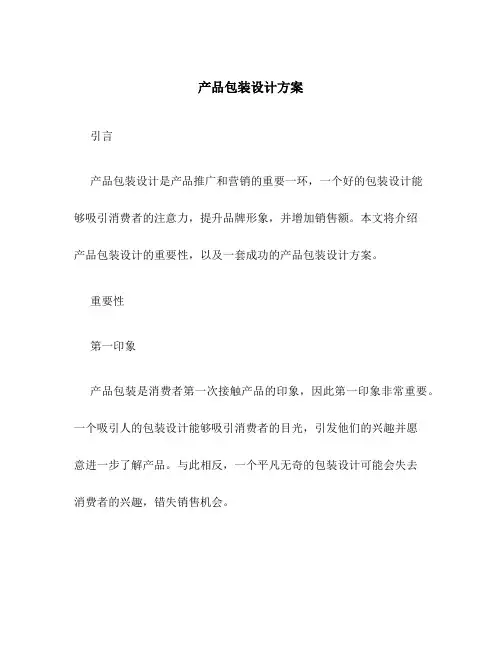 产品包装设计方案

引言

产品包装设计是产品推广和营销的重要一环，一个好的包装设计能够吸引消费者的注意力，提升品牌形象，并增加销售额。本文将介绍产品包装设计的重要性，以及一套成功的产品包装设计方案。

重要性

第一印象

产品包装是消费者第一次接触产品的印象，因此第一印象非常重要。一个吸引人的包装设计能够吸引消费者的目光，引发他们的兴趣并愿意进一步了解产品。与此相反，一个平凡无奇的包装设计可能会失去消费者的兴趣，错失销售机会。